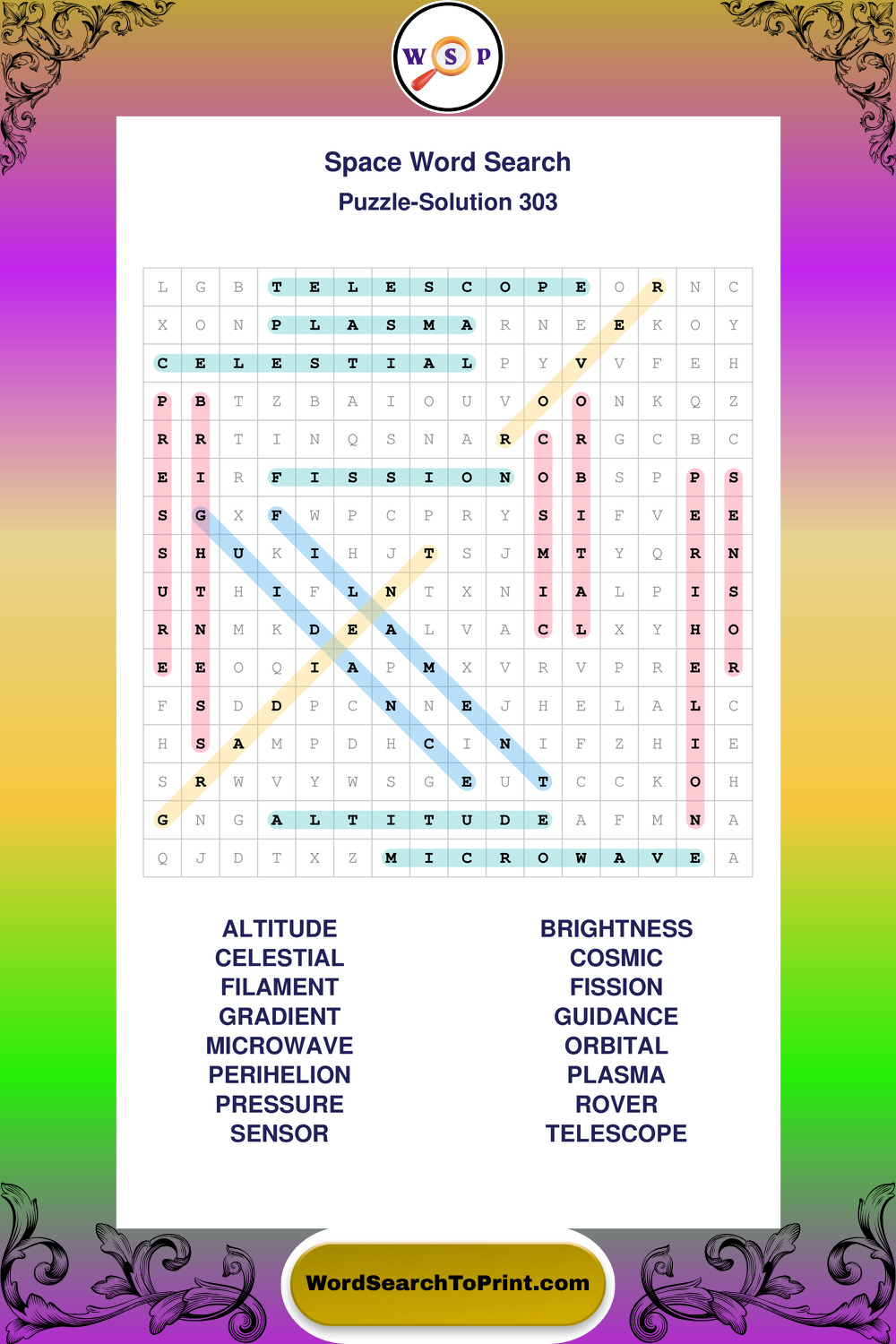 W S P

Space Word Search
Puzzle-Solution 303

| L | G | B | T | E | L | E | S | C | O | P | E | O | R | N | C |
|---|---|---|---|---|---|---|---|---|---|---|---|---|---|---|---|
| X | O | N | P | L | A | S | M | A | R | N | E | E | K | O | Y |
| C | E | L | E | S | T | I | A | L | P | Y | V | V | F | E | H |
| P | B | T | Z | B | A | I | O | U | V | O | O | N | K | Q | Z |
| R | R | T | I | N | Q | S | N | A | R | C | R | G | C | B | C |
| E | I | R | F | I | S | S | I | O | N | O | B | S | P | P | S |
| S | G | X | F | W | P | C | P | R | Y | S | I | F | V | E | E |
| S | H | U | K | I | H | J | T | S | J | M | T | Y | Q | R | N |
| U | T | H | I | F | L | N | T | X | N | I | A | L | P | I | S |
| R | N | M | K | D | E | A | L | V | A | C | L | X | Y | H | O |
| E | E | O | Q | I | A | P | M | X | V | R | V | P | R | E | R |
| F | S | D | D | P | C | N | N | E | J | H | E | L | A | L | C |
| H | S | A | M | P | D | H | C | I | N | I | F | Z | H | I | E |
| S | R | W | V | Y | W | S | G | E | U | T | C | C | K | O | H |
| G | N | G | A | L | T | I | T | U | D | E | A | F | M | N | A |
| Q | J | D | T | X | Z | M | I | C | R | O | W | A | V | E | A |

ALTITUDE
CELESTIAL
FILAMENT
GRADIENT
MICROWAVE
PERIHELION
PRESSURE
SENSOR

BRIGHTNESS
COSMIC
FISSION
GUIDANCE
ORBITAL
PLASMA
ROVER
TELESCOPE

WordSearchToPrint.com